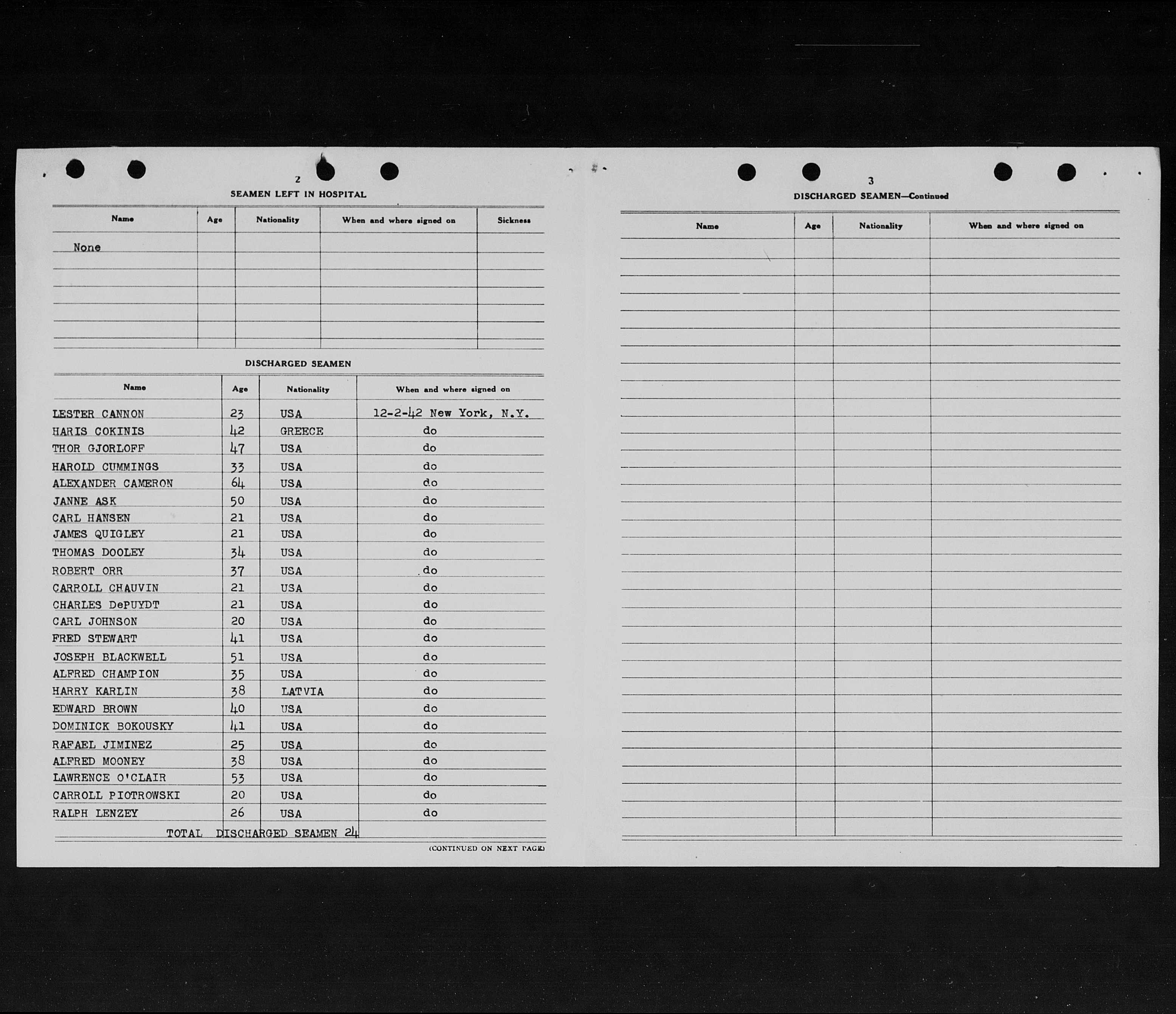 2

SEAMEN LEFT IN HOSPITAL

| Name | Age | Nationality | When and where signed on | Sickness |
|---|---|---|---|---|
| None | | | | |

DISCHARGED SEAMEN

| Name | Age | Nationality | When and where signed on |
|---|---|---|---|
| LESTER CANNON | 23 | USA | 12-2-42 New York, N.Y. |
| HARIS COKINIS | 42 | GREECE | do |
| THOR GJORLOFF | 47 | USA | do |
| HAROLD CUMMINGS | 33 | USA | do |
| ALEXANDER CAMERON | 64 | USA | do |
| JANNE ASK | 50 | USA | do |
| CARL HANSEN | 21 | USA | do |
| JAMES QUIGLEY | 21 | USA | do |
| THOMAS DOOLEY | 34 | USA | do |
| ROBERT ORR | 37 | USA | do |
| CARROLL CHAUVIN | 21 | USA | do |
| CHARLES DePUYDT | 21 | USA | do |
| CARL JOHNSON | 20 | USA | do |
| FRED STEWART | 41 | USA | do |
| JOSEPH BLACKWELL | 51 | USA | do |
| ALFRED CHAMPION | 35 | USA | do |
| HARRY KARLIN | 38 | LATVIA | do |
| EDWARD BROWN | 40 | USA | do |
| DOMINICK BOKOUSKY | 41 | USA | do |
| RAFAEL JIMINEZ | 25 | USA | do |
| ALFRED MOONEY | 38 | USA | do |
| LAWRENCE O'CLAIR | 53 | USA | do |
| CARROLL PIOTROWSKI | 20 | USA | do |
| RALPH LENZEY | 26 | USA | do |

TOTAL DISCHARGED SEAMEN 24

(CONTINUED ON NEXT PAGE)

3

DISCHARGED SEAMEN—Continued

| Name | Age | Nationality | When and where signed on |
|---|---|---|---|